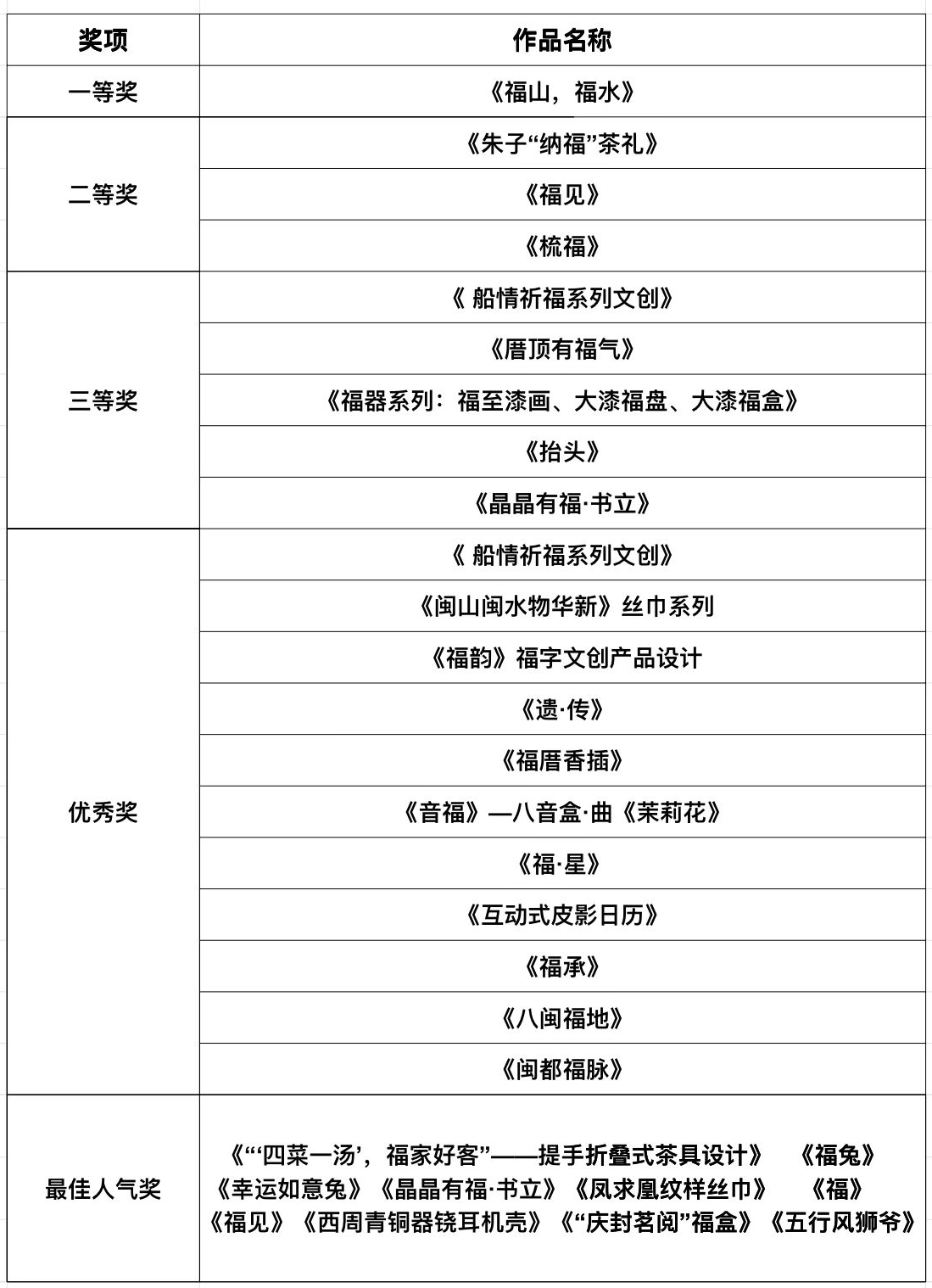 | 奖项 | 作品名称 |
|---|---|
| 一等奖 | 《福山，福水》 |
| 二等奖 | 《朱子“纳福”茶礼》 |
|  | 《福见》 |
|  | 《梳福》 |
| 三等奖 | 《 船情祈福系列文创》 |
|  | 《厝顶有福气》 |
|  | 《福器系列：福至漆画、大漆福盘、大漆福盒》 |
|  | 《抬头》 |
|  | 《晶晶有福·书立》 |
| 优秀奖 | 《 船情祈福系列文创》 |
|  | 《闽山闽水物华新》丝巾系列 |
|  | 《福韵》福字文创产品设计 |
|  | 《遗·传》 |
|  | 《福厝香插》 |
|  | 《音福》—八音盒·曲《茉莉花》 |
|  | 《福·星》 |
|  | 《互动式皮影日历》 |
|  | 《福承》 |
|  | 《八闽福地》 |
|  | 《闽都福脉》 |
| 最佳人气奖 | 《“‘四菜一汤’，福家好客”——提手折叠式茶具设计》 《福兔》 《幸运如意兔》《晶晶有福·书立》《凤求凰纹样丝巾》 《福》 《福见》《西周青铜器铙耳机壳》《“庆封茗阅”福盒》《五行风狮爷》 |